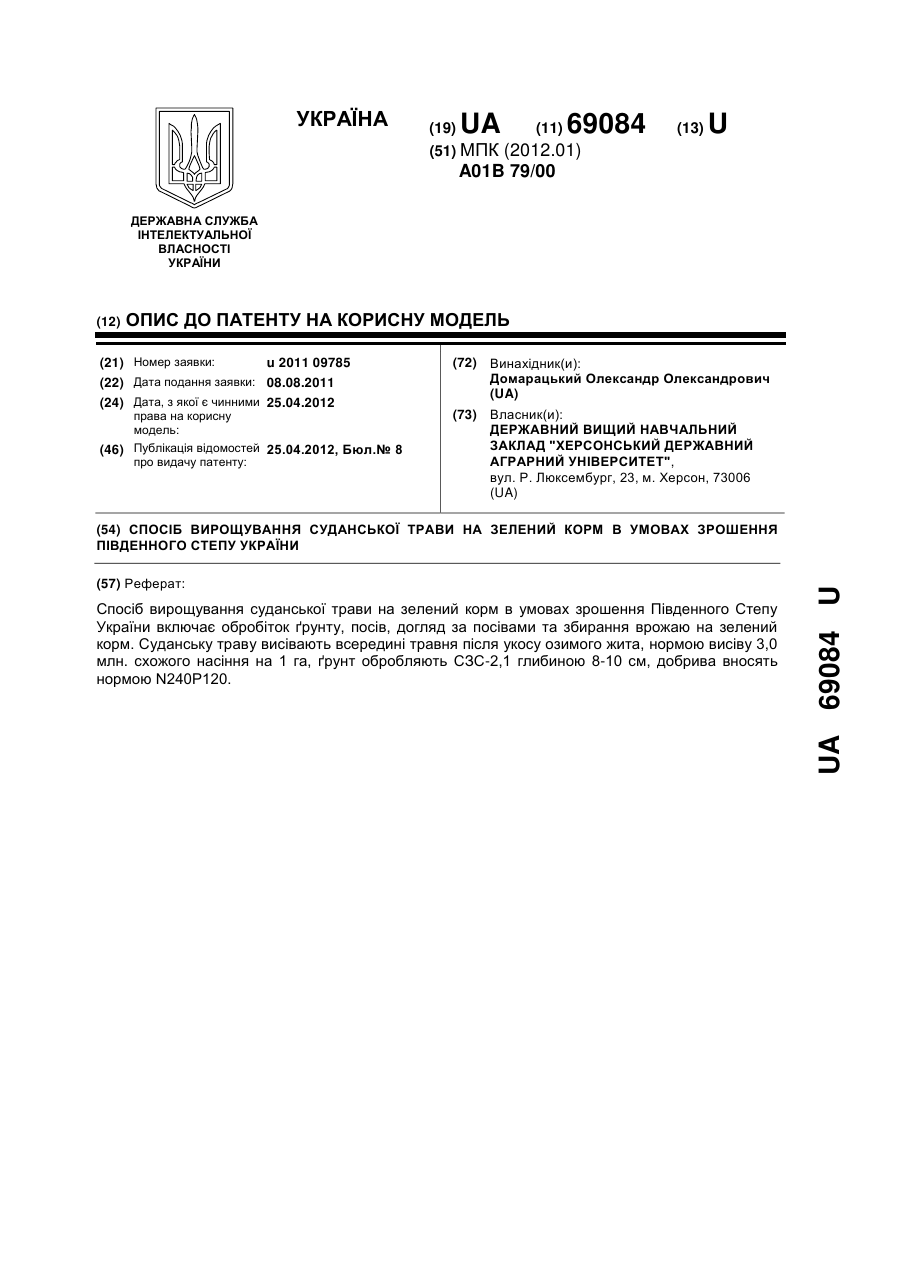 УКРАЇНА

(19) UA (11) 69084 (13) U

(51) МПК (2012.01)
A01B 79/00

ДЕРЖАВНА СЛУЖБА ІНТЕЛЕКТУАЛЬНОЇ ВЛАСНОСТІ УКРАЇНИ

(12) ОПИС ДО ПАТЕНТУ НА КОРИСНУ МОДЕЛЬ

(21) Номер заявки: u 2011 09785
(22) Дата подання заявки: 08.08.2011
(24) Дата, з якої є чинними права на корисну модель: 25.04.2012
(46) Публікація відомостей про видачу патенту: 25.04.2012, Бюл.№ 8

(72) Винахідник(и):
Домарацький Олександр Олександрович (UA)
(73) Власник(и):
ДЕРЖАВНИЙ ВИЩИЙ НАВЧАЛЬНИЙ ЗАКЛАД "ХЕРСОНСЬКИЙ ДЕРЖАВНИЙ АГРАРНИЙ УНІВЕРСИТЕТ",
вул. Р. Люксембург, 23, м. Херсон, 73006 (UA)

(54) СПОСІБ ВИРОЩУВАННЯ СУДАНСЬКОЇ ТРАВИ НА ЗЕЛЕНИЙ КОРМ В УМОВАХ ЗРОШЕННЯ ПІВДЕННОГО СТЕПУ УКРАЇНИ

(57) Реферат:

Спосіб вирощування суданської трави на зелений корм в умовах зрошення Південного Степу України включає обробіток ґрунту, посів, догляд за посівами та збирання врожаю на зелений корм. Суданську траву висівають всередині травня після укосу озимого жита, нормою висіву 3,0 млн. схожого насіння на 1 га, ґрунт обробляють СЗС-2,1 глибиною 8-10 см, добрива вносять нормою N240P120.

UA 69084 U